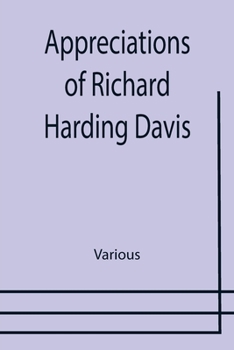 Appreciations of Richard Harding Davis

Various